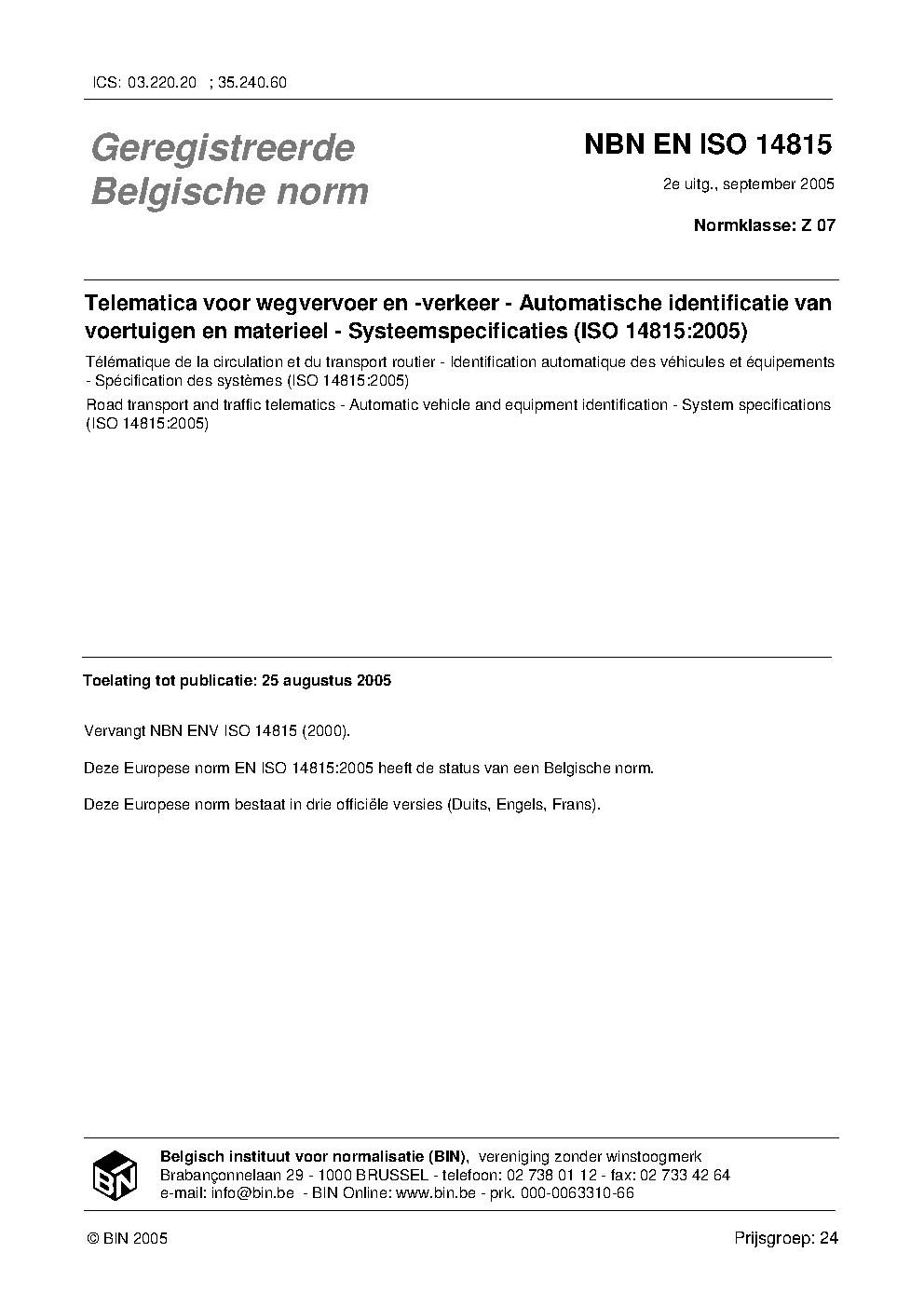 ICS: 03.220.20 ; 35.240.60

Geregistreerde Belgische norm

NBN EN ISO 14815

2e uitg., september 2005

Normklasse: Z 07

Telematica voor wegvervoer en -verkeer - Automatische identificatie van voertuigen en materieel - Systeemspecificaties (ISO 14815:2005)

Télématique de la circulation et du transport routier - Identification automatique des véhicules et équipements - Spécification des systèmes (ISO 14815:2005)

Road transport and traffic telematics - Automatic vehicle and equipment identification - System specifications (ISO 14815:2005)

Toelating tot publicatie: 25 augustus 2005

Vervangt NBN ENV ISO 14815 (2000).

Deze Europese norm EN ISO 14815:2005 heeft de status van een Belgische norm.

Deze Europese norm bestaat in drie officiële versies (Duits, Engels, Frans).

BIN

Belgisch instituut voor normalisatie (BIN), vereniging zonder winstoogmerk
Brabançonnelaan 29 - 1000 BRUSSEL - telefoon: 02 738 01 12 - fax: 02 733 42 64
e-mail: info@bin.be - BIN Online: www.bin.be - prk. 000-0063310-66

© BIN 2005

Prijsgroep: 24